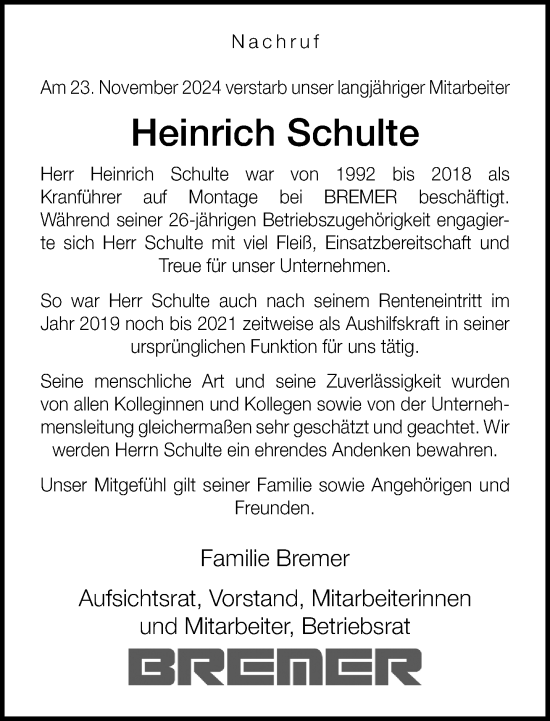 Nachruf

Am 23. November 2024 verstarb unser langjähriger Mitarbeiter

Heinrich Schulte

Herr Heinrich Schulte war von 1992 bis 2018 als Kranführer auf Montage bei BREMER beschäftigt. Während seiner 26-jährigen Betriebszugehörigkeit engagierte sich Herr Schulte mit viel Fleiß, Einsatzbereitschaft und Treue für unser Unternehmen.

So war Herr Schulte auch nach seinem Renteneintritt im Jahr 2019 noch bis 2021 zeitweise als Aushilfskraft in seiner ursprünglichen Funktion für uns tätig.

Seine menschliche Art und seine Zuverlässigkeit wurden von allen Kolleginnen und Kollegen sowie von der Unternehmensleitung gleichermaßen sehr geschätzt und geachtet. Wir werden Herrn Schulte ein ehrendes Andenken bewahren.

Unser Mitgefühl gilt seiner Familie sowie Angehörigen und Freunden.

Familie Bremer

Aufsichtsrat, Vorstand, Mitarbeiterinnen und Mitarbeiter, Betriebsrat

BREMER